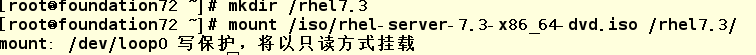 [root@foundation72 ~]# mkdir /rhel7.3
[root@foundation72 ~]# mount /iso/rhel-server-7.3-x86_64-dvd.iso /rhel7.3/
mount: /dev/loop0 写保护，将以只读方式挂载